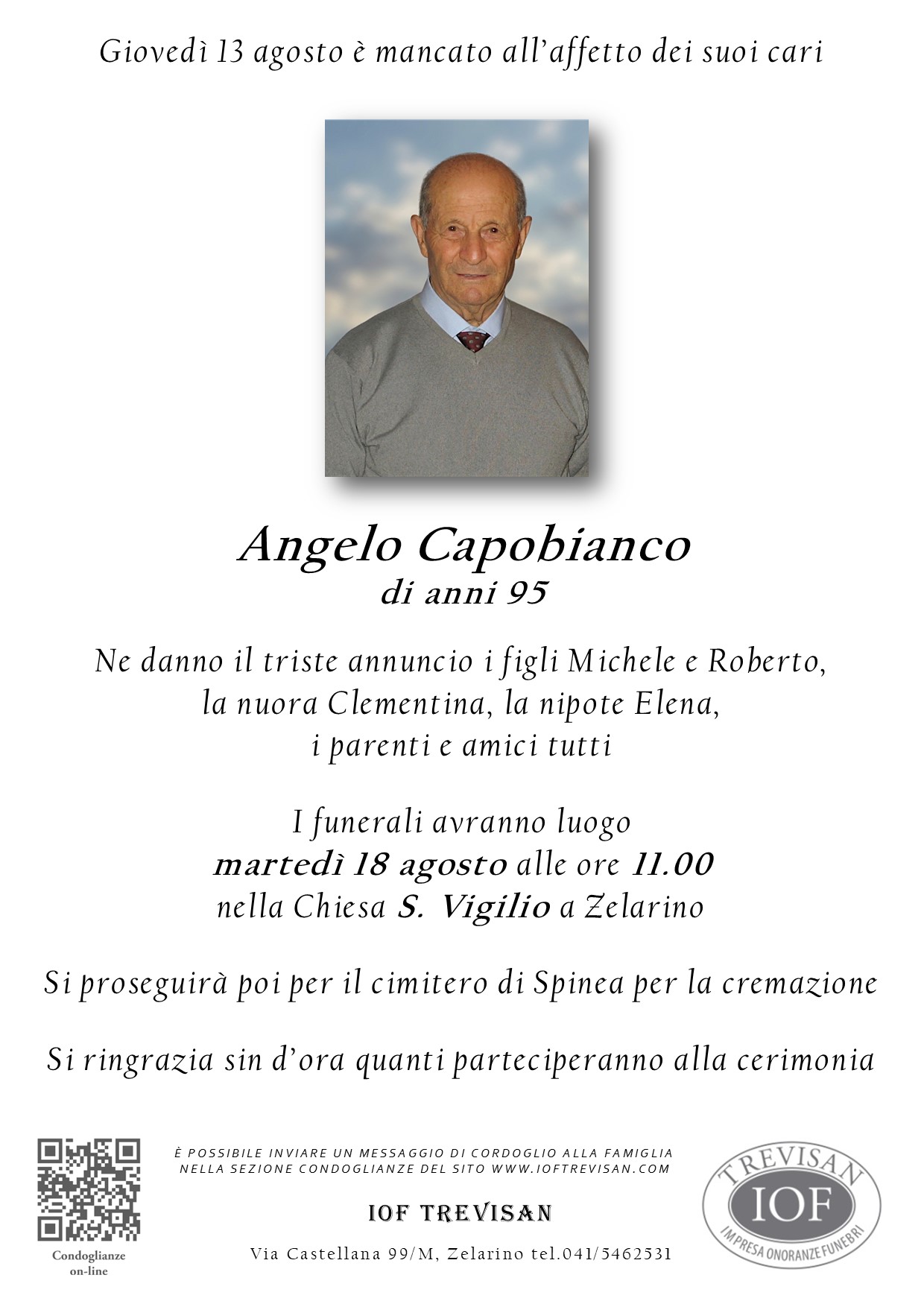 Giovedì 13 agosto è mancato all'affetto dei suoi cari

Angelo Capobianco
di anni 95

Ne danno il triste annuncio i figli Michele e Roberto, la nuora Clementina, la nipote Elena, i parenti e amici tutti

I funerali avranno luogo
martedì 18 agosto alle ore 11.00
nella Chiesa S. Vigilio a Zelarino

Si proseguirà poi per il cimitero di Spinea per la cremazione

Si ringrazia sin d'ora quanti parteciperanno alla cerimonia

Condoglianze on-line

È POSSIBILE INVIARE UN MESSAGGIO DI CORDOGLIO ALLA FAMIGLIA NELLA SEZIONE CONDOGLIANZE DEL SITO WWW.IOFTREVISAN.COM

IOF TREVISAN

Via Castellana 99/M, Zelarino tel.041/5462531

TREVISAN
IOF
IMPRESA ONORANZE FUNEBRI